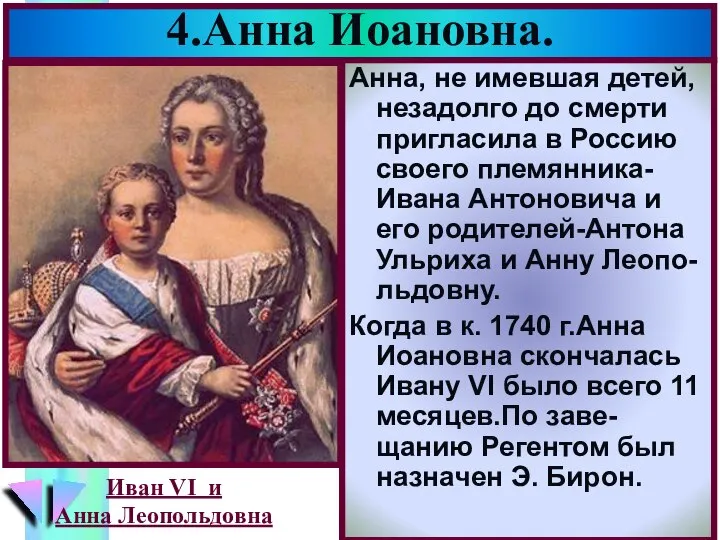 4.Анна Иоановна.

Анна, не имевшая детей, незадолго до смерти пригласила в Россию своего племянника-Ивана Антоновича и его родителей-Антона Ульриха и Анну Леопольдовну.

Когда в к. 1740 г.Анна Иоановна скончалась Ивану VI было всего 11 месяцев.По завещанию Регентом был назначен Э. Бирон.

Иван VI и Анна Леопольдовна